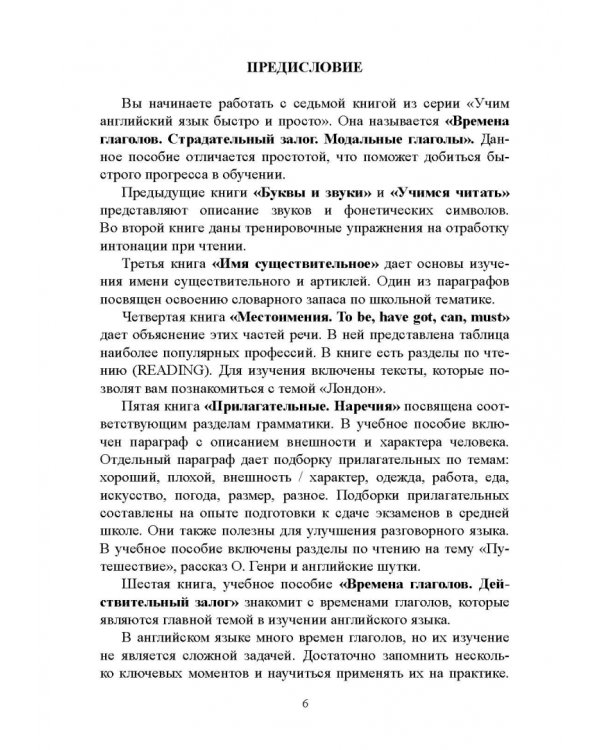 ПРЕДИСЛОВИЕ

Вы начинаете работать с седьмой книгой из серии «Учим английский язык быстро и просто». Она называется «Времена глаголов. Страдательный залог. Модальные глаголы». Данное пособие отличается простотой, что поможет добиться быстрого прогресса в обучении.

Предыдущие книги «Буквы и звуки» и «Учимся читать» представляют описание звуков и фонетических символов. Во второй книге даны тренировочные упражнения на отработку интонации при чтении.

Третья книга «Имя существительное» дает основы изучения имени существительного и артиклей. Один из параграфов посвящен освоению словарного запаса по школьной тематике.

Четвертая книга «Местоимения. To be, have got, can, must» дает объяснение этих частей речи. В ней представлена таблица наиболее популярных профессий. В книге есть разделы по чтению (READING). Для изучения включены тексты, которые позволят вам познакомиться с темой «Лондон».

Пятая книга «Прилагательные. Наречия» посвящена соответствующим разделам грамматики. В учебное пособие включен параграф с описанием внешности и характера человека. Отдельный параграф дает подборку прилагательных по темам: хороший, плохой, внешность / характер, одежда, работа, еда, искусство, погода, размер, разное. Подборки прилагательных составлены на опыте подготовки к сдаче экзаменов в средней школе. Они также полезны для улучшения разговорного языка. В учебное пособие включены разделы по чтению на тему «Путешествие», рассказ О. Генри и английские шутки.

Шестая книга, учебное пособие «Времена глаголов. Действительный залог» знакомит с временами глаголов, которые являются главной темой в изучении английского языка.

В английском языке много времен глаголов, но их изучение не является сложной задачей. Достаточно запомнить несколько ключевых моментов и научиться применять их на практике.

6